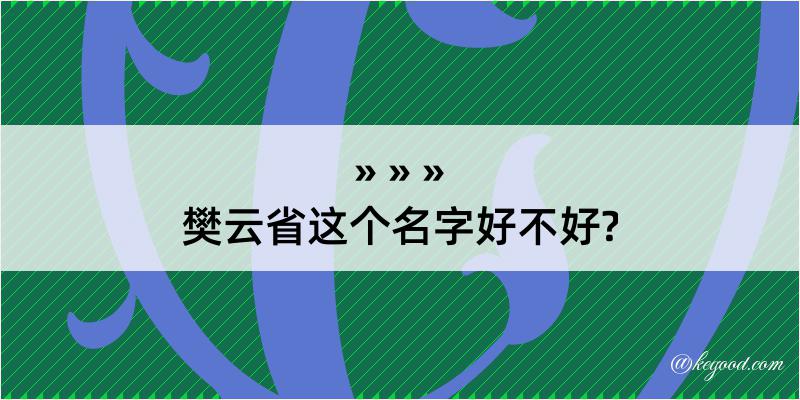 » » »
樊云省这个名字好不好?

@kegood.com